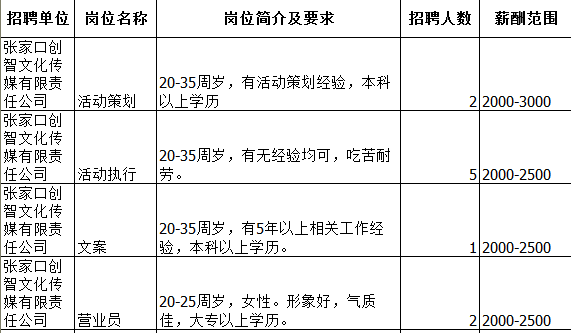 | 招聘单位 | 岗位名称 | 岗位简介及要求 | 招聘人数 | 薪酬范围 |
|---|---|---|---|---|
| 张家口创智文化传媒有限责任公司 | 活动策划 | 20-35周岁，有活动策划经验，本科以上学历 | 2 | 2000-3000 |
| 张家口创智文化传媒有限责任公司 | 活动执行 | 20-35周岁，有无经验均可，吃苦耐劳。 | 5 | 2000-2500 |
| 张家口创智文化传媒有限责任公司 | 文案 | 20-35周岁，有5年以上相关工作经验，本科以上学历。 | 1 | 2000-2500 |
| 张家口创智文化传媒有限责任公司 | 营业员 | 20-25周岁，女性。形象好，气质佳，大专以上学历。 | 2 | 2000-2500 |